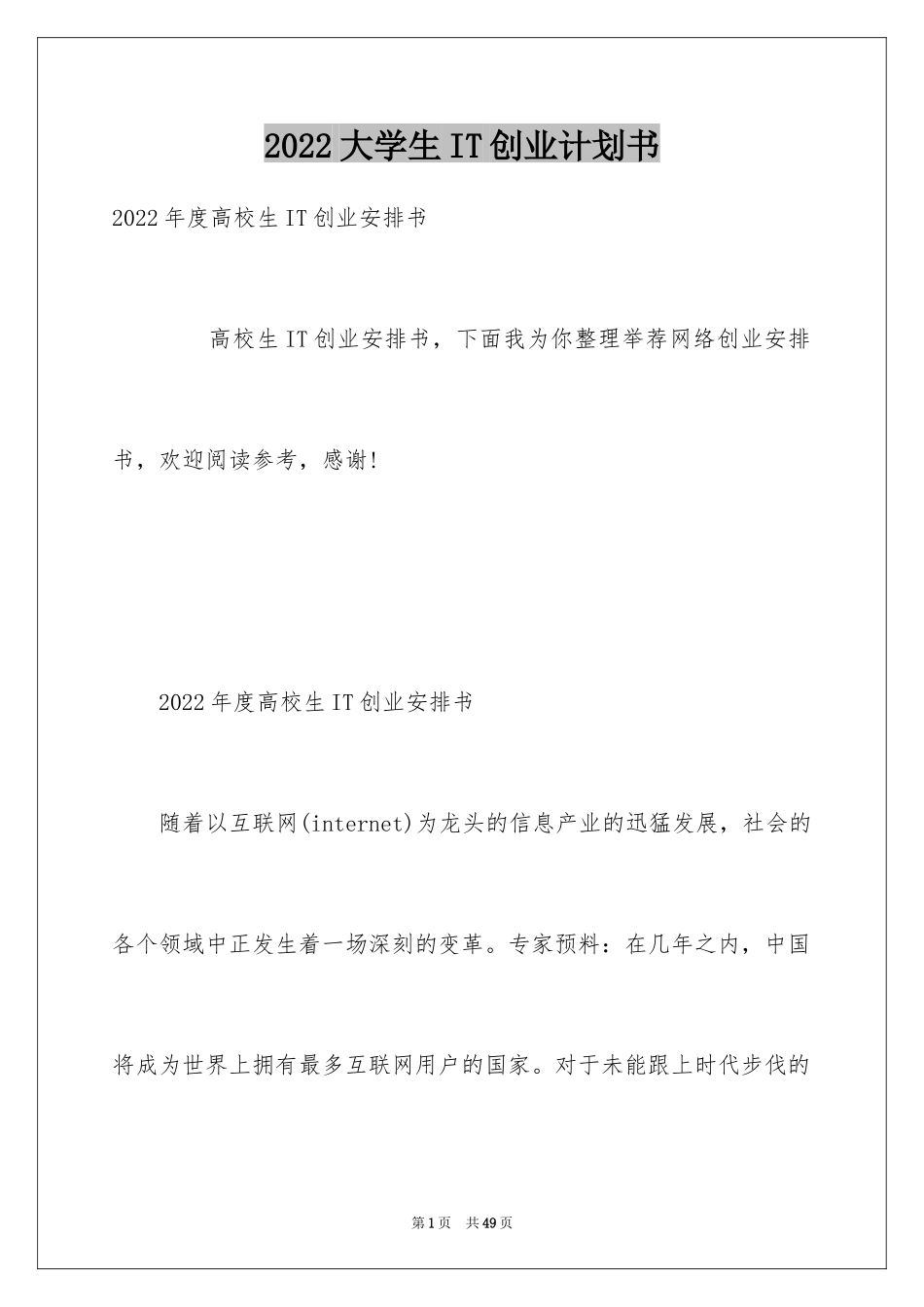 2022大学生IT创业计划书

2022年度高校生IT创业安排书

高校生IT创业安排书，下面我为你整理举荐网络创业安排书，欢迎阅读参考，感谢!

2022年度高校生IT创业安排书

随着以互联网(internet)为龙头的信息产业的迅猛发展，社会的各个领域中正发生着一场深刻的变革。专家预料：在几年之内，中国将成为世界上拥有最多互联网用户的国家。对于未能跟上时代步伐的

第1页 共49页